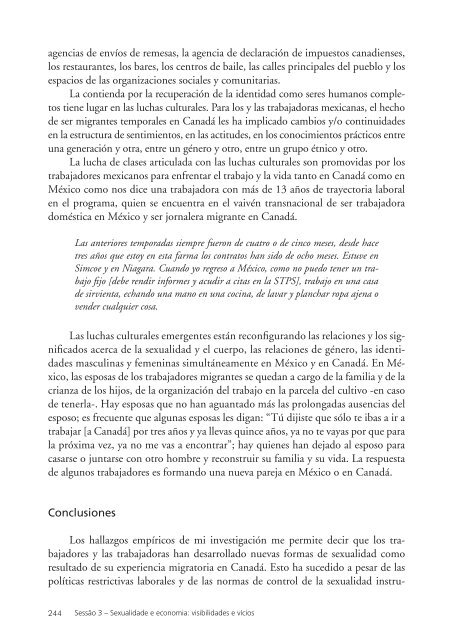 agencias de envíos de remesas, la agencia de declaración de impuestos canadienses, los restaurantes, los bares, los centros de baile, las calles principales del pueblo y los espacios de las organizaciones sociales y comunitarias.

La contienda por la recuperación de la identidad como seres humanos completos tiene lugar en las luchas culturales. Para los y las trabajadoras mexicanas, el hecho de ser migrantes temporales en Canadá les ha implicado cambios y/o continuidades en la estructura de sentimientos, en las actitudes, en los conocimientos prácticos entre una generación y otra, entre un género y otro, entre un grupo étnico y otro.

La lucha de clases articulada con las luchas culturales son promovidas por los trabajadores mexicanos para enfrentar el trabajo y la vida tanto en Canadá como en México como nos dice una trabajadora con más de 13 años de trayectoria laboral en el programa, quien se encuentra en el vaivén transnacional de ser trabajadora doméstica en México y ser jornalera migrante en Canadá.

Las anteriores temporadas siempre fueron de cuatro o de cinco meses, desde hace tres años que estoy en esta farma los contratos han sido de ocho meses. Estuve en Simcoe y en Niagara. Cuando yo regreso a México, como no puedo tener un trabajo fijo [debe rendir informes y acudir a citas en la STPS], trabajo en una casa de sirvienta, echando una mano en una cocina, de lavar y planchar ropa ajena o vender cualquier cosa.

Las luchas culturales emergentes están reconfigurando las relaciones y los significados acerca de la sexualidad y el cuerpo, las relaciones de género, las identidades masculinas y femeninas simultáneamente en México y en Canadá. En México, las esposas de los trabajadores migrantes se quedan a cargo de la familia y de la crianza de los hijos, de la organización del trabajo en la parcela del cultivo -en caso de tenerla-. Hay esposas que no han aguantado más las prolongadas ausencias del esposo; es frecuente que algunas esposas les digan: "Tú dijiste que sólo te ibas a ir a trabajar [a Canadá] por tres años y ya llevas quince años, ya no te vayas por que para la próxima vez, ya no me vas a encontrar"; hay quienes han dejado al esposo para casarse o juntarse con otro hombre y reconstruir su familia y su vida. La respuesta de algunos trabajadores es formando una nueva pareja en México o en Canadá.

Conclusiones

Los hallazgos empíricos de mi investigación me permite decir que los trabajadores y las trabajadoras han desarrollado nuevas formas de sexualidad como resultado de su experiencia migratoria en Canadá. Esto ha sucedido a pesar de las políticas restrictivas laborales y de las normas de control de la sexualidad instru-

244 Sessão 3 – Sexualidade e economia: visibilidades e vícios